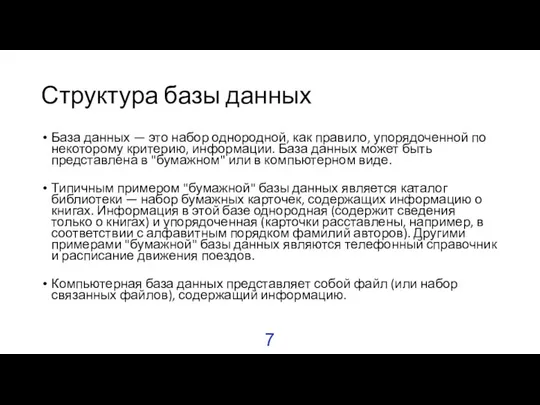 Структура базы данных

• База данных — это набор однородной, как правило, упорядоченной по некоторому критерию, информации. База данных может быть представлена в "бумажном" или в компьютерном виде.

• Типичным примером "бумажной" базы данных является каталог библиотеки — набор бумажных карточек, содержащих информацию о книгах. Информация в этой базе однородная (содержит сведения только о книгах) и упорядоченная (карточки расставлены, например, в соответствии с алфавитным порядком фамилий авторов). Другими примерами "бумажной" базы данных являются телефонный справочник и расписание движения поездов.

• Компьютерная база данных представляет собой файл (или набор связанных файлов), содержащий информацию.

7